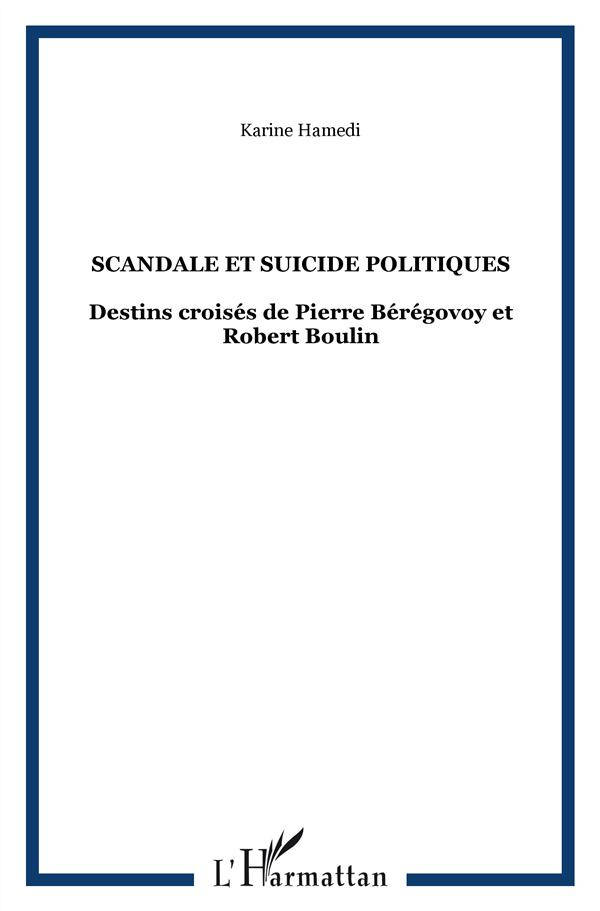 Karine Hamedi

SCANDALE ET SUICIDE POLITIQUES

Destins croisés de Pierre Bérégovoy et Robert Boulin

L'Harmattan